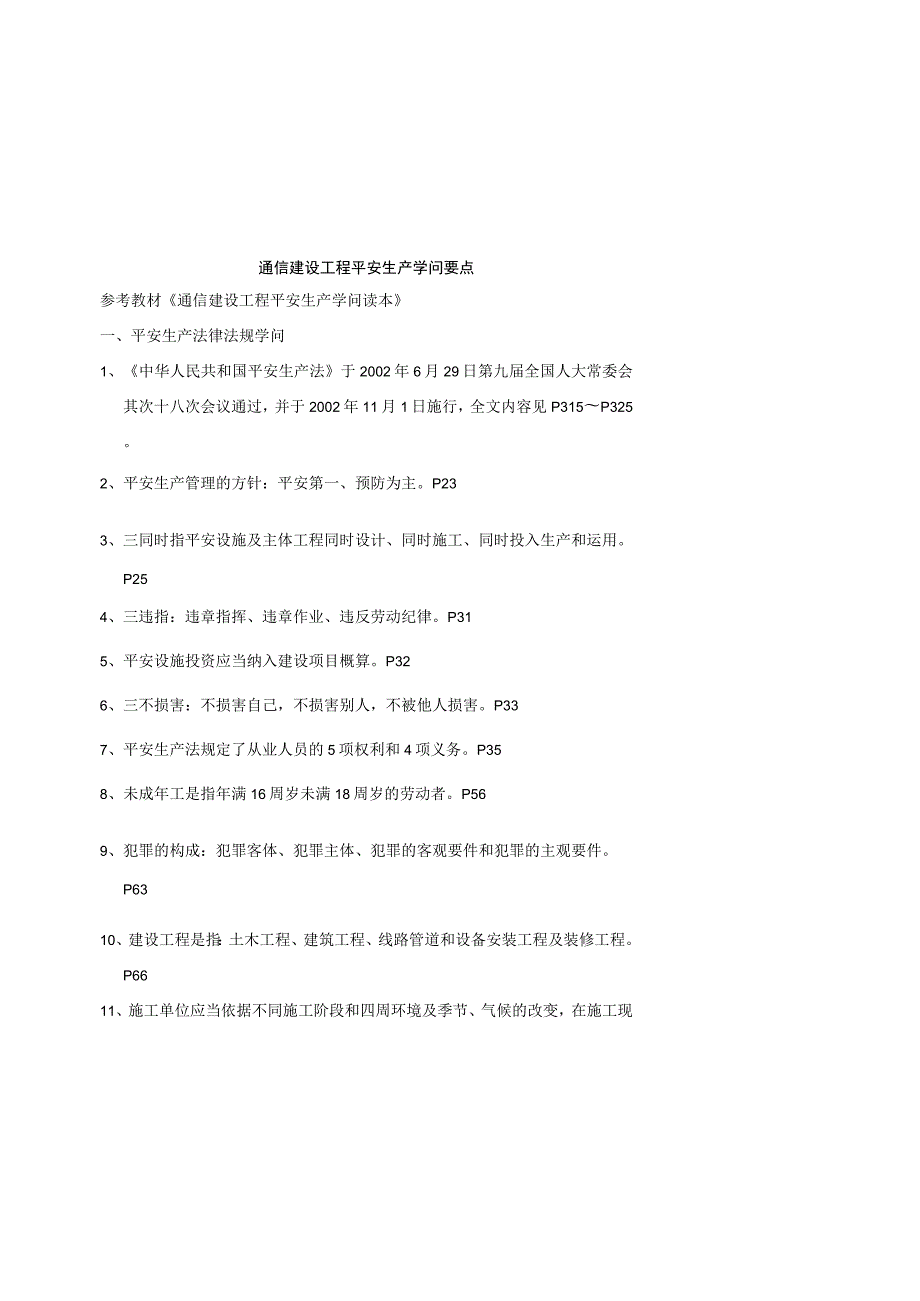 通信建设工程平安生产学问要点

参考教材《通信建设工程平安生产学问读本》

一、平安生产法律法规学问

1、《中华人民共和国平安生产法》于2002年6月29日第九届全国人大常委会其次十八次会议通过，并于2002年11月1日施行，全文内容见P315～P325。

2、平安生产管理的方针：平安第一、预防为主。P23

3、三同时指平安设施及主体工程同时设计、同时施工、同时投入生产和运用。P25

4、三违指：违章指挥、违章作业、违反劳动纪律。P31

5、平安设施投资应当纳入建设项目概算。P32

6、三不损害：不损害自己，不损害别人，不被他人损害。P33

7、平安生产法规定了从业人员的5项权利和4项义务。P35

8、未成年工是指年满16周岁未满18周岁的劳动者。P56

9、犯罪的构成：犯罪客体、犯罪主体、犯罪的客观要件和犯罪的主观要件。P63

10、建设工程是指 土木工程、建筑工程、线路管道和设备安装工程及装修工程。P66

11、施工单位应当依据不同施工阶段和四周环境及季节、气候的改变，在施工现